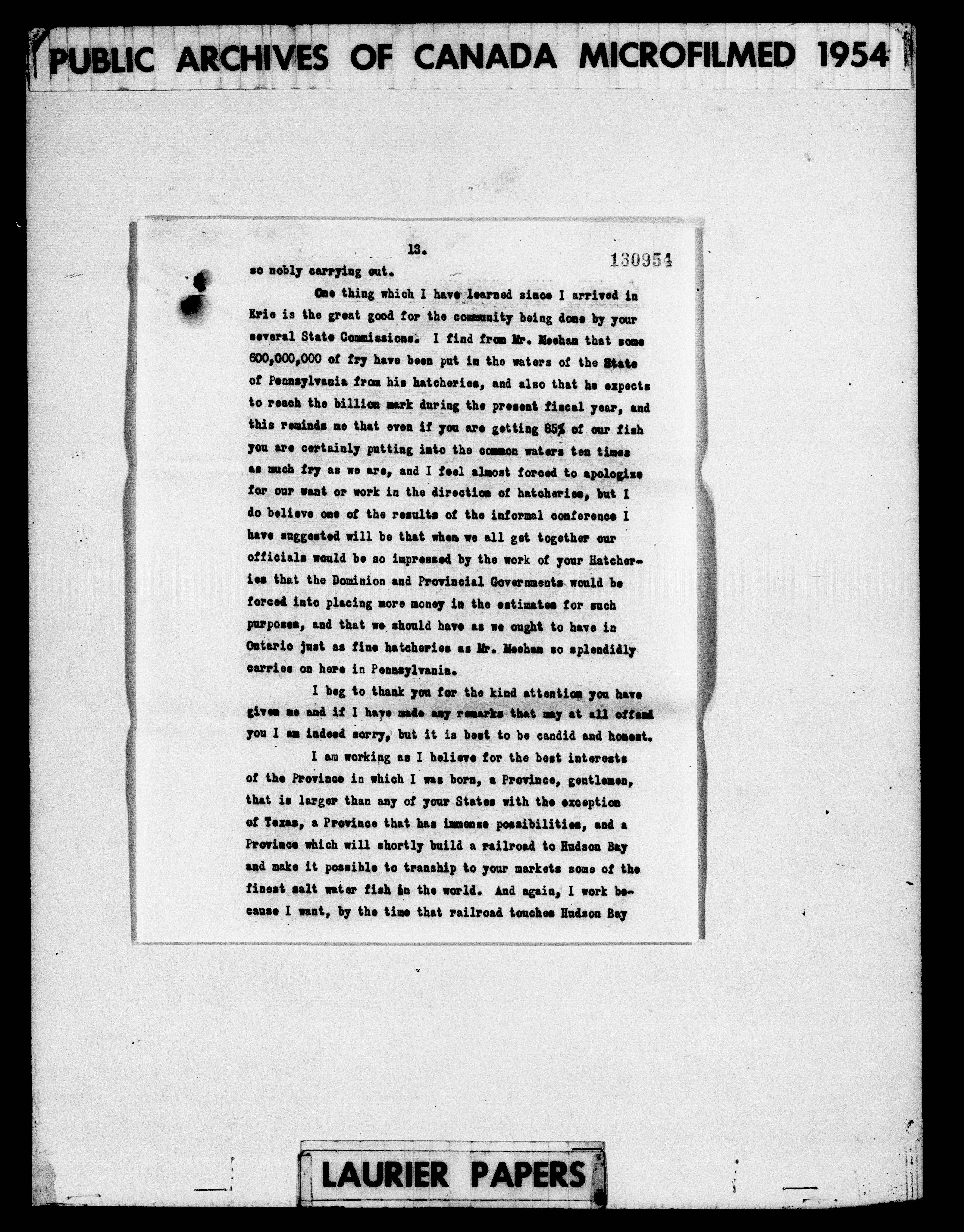 PUBLIC ARCHIVES OF CANADA MICROFILMED 1954

13.

130954

so nobly carrying out.

One thing which I have learned since I arrived in Erie is the great good for the community being done by your several State Commissions. I find from Mr. Meehan that some 600,000,000 of fry have been put in the waters of the State of Pennsylvania from his hatcheries, and also that he expects to reach the billion mark during the present fiscal year, and this reminds me that even if you are getting 85% of our fish you are certainly putting into the common waters ten times as much fry as we are, and I feel almost forced to apologize for our want or work in the direction of hatcheries, but I do believe one of the results of the informal conference I have suggested will be that when we all get together our officials would be so impressed by the work of your Hatcheries that the Dominion and Provincial Governments would be forced into placing more money in the estimates for such purposes, and that we should have as we ought to have in Ontario just as fine hatcheries as Mr. Meehan so splendidly carries on here in Pennsylvania.

I beg to thank you for the kind attention you have given me and if I have made any remarks that may at all offend you I am indeed sorry, but it is best to be candid and honest.

I am working as I believe for the best interests of the Province in which I was born, a Province, gentlemen, that is larger than any of your States with the exception of Texas, a Province that has immense possibilities, and a Province which will shortly build a railroad to Hudson Bay and make it possible to tranship to your markets some of the finest salt water fish in the world. And again, I work because I want, by the time that railroad touches Hudson Bay

LAURIER PAPERS